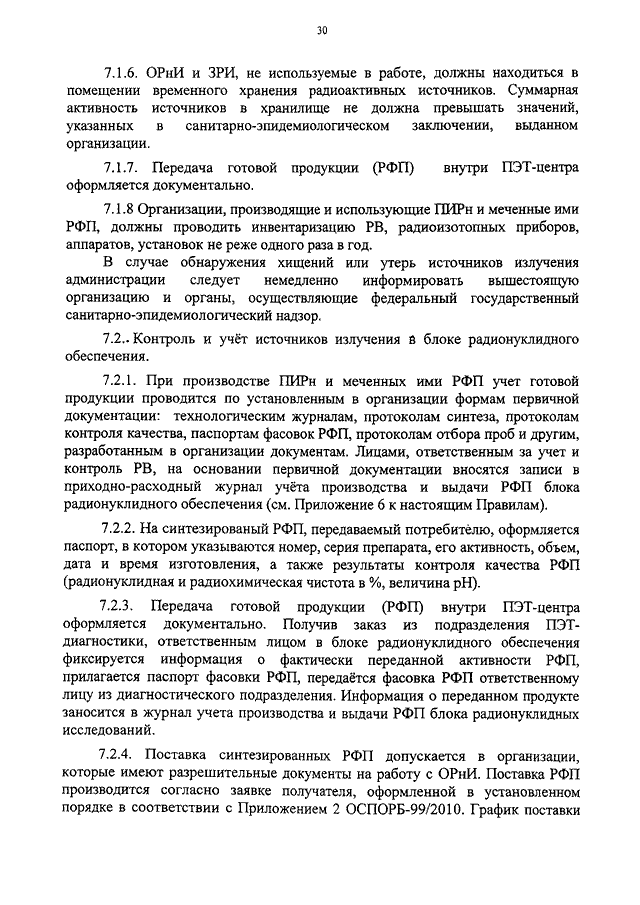 30

7.1.6. ОРнИ и ЗРИ, не используемые в работе, должны находиться в помещении временного хранения радиоактивных источников. Суммарная активность источников в хранилище не должна превышать значений, указанных в санитарно-эпидемиологическом заключении, выданном организации.

7.1.7. Передача готовой продукции (РФП) внутри ПЭТ-центра оформляется документально.

7.1.8 Организации, производящие и использующие ПИРн и меченные ими РФП, должны проводить инвентаризацию РВ, радиоизотопных приборов, аппаратов, установок не реже одного раза в год.

В случае обнаружения хищений или утерь источников излучения администрации следует немедленно информировать вышестоящую организацию и органы, осуществляющие федеральный государственный санитарно-эпидемиологический надзор.

7.2.. Контроль и учёт источников излучения в блоке радионуклидного обеспечения.

7.2.1. При производстве ПИРн и меченных ими РФП учет готовой продукции проводится по установленным в организации формам первичной документации: технологическим журналам, протоколам синтеза, протоколам контроля качества, паспортам фасовок РФП, протоколам отбора проб и другим, разработанным в организации документам. Лицами, ответственным за учет и контроль РВ, на основании первичной документации вносятся записи в приходно-расходный журнал учёта производства и выдачи РФП блока радионуклидного обеспечения (см. Приложение 6 к настоящим Правилам).

7.2.2. На синтезированый РФП, передаваемый потребителю, оформляется паспорт, в котором указываются номер, серия препарата, его активность, объем, дата и время изготовления, а также результаты контроля качества РФП (радионуклидная и радиохимическая чистота в %, величина pH).

7.2.3. Передача готовой продукции (РФП) внутри ПЭТ-центра оформляется документально. Получив заказ из подразделения ПЭТ-диагностики, ответственным лицом в блоке радионуклидного обеспечения фиксируется информация о фактически переданной активности РФП, прилагается паспорт фасовки РФП, передаётся фасовка РФП ответственному лицу из диагностического подразделения. Информация о переданном продукте заносится в журнал учета производства и выдачи РФП блока радионуклидных исследований.

7.2.4. Поставка синтезированных РФП допускается в организации, которые имеют разрешительные документы на работу с ОРнИ. Поставка РФП производится согласно заявке получателя, оформленной в установленном порядке в соответствии с Приложением 2 ОСПОРБ-99/2010. График поставки